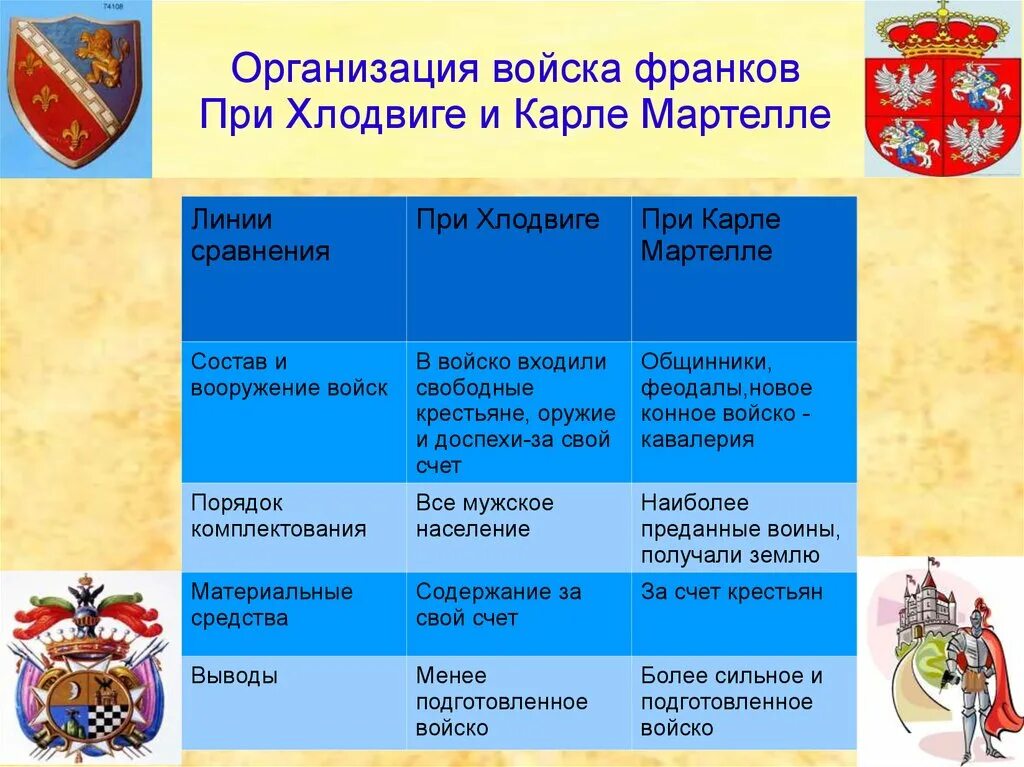 74108

Организация войска франков При Хлодвиге и Карле Мартелле

| Линии сравнения | При Хлодвиге | При Карле Мартелле |
|---|---|---|
| Состав и вооружение войск | В войско входили свободные крестьяне, оружие и доспехи-за свой счет | Общинники, феодалы,новое конное войско - кавалерия |
| Порядок комплектования | Все мужское население | Наиболее преданные воины, получали землю |
| Материальные средства | Содержание за свой счет | За счет крестьян |
| Выводы | Менее подготовленное войско | Более сильное и подготовленное войско |